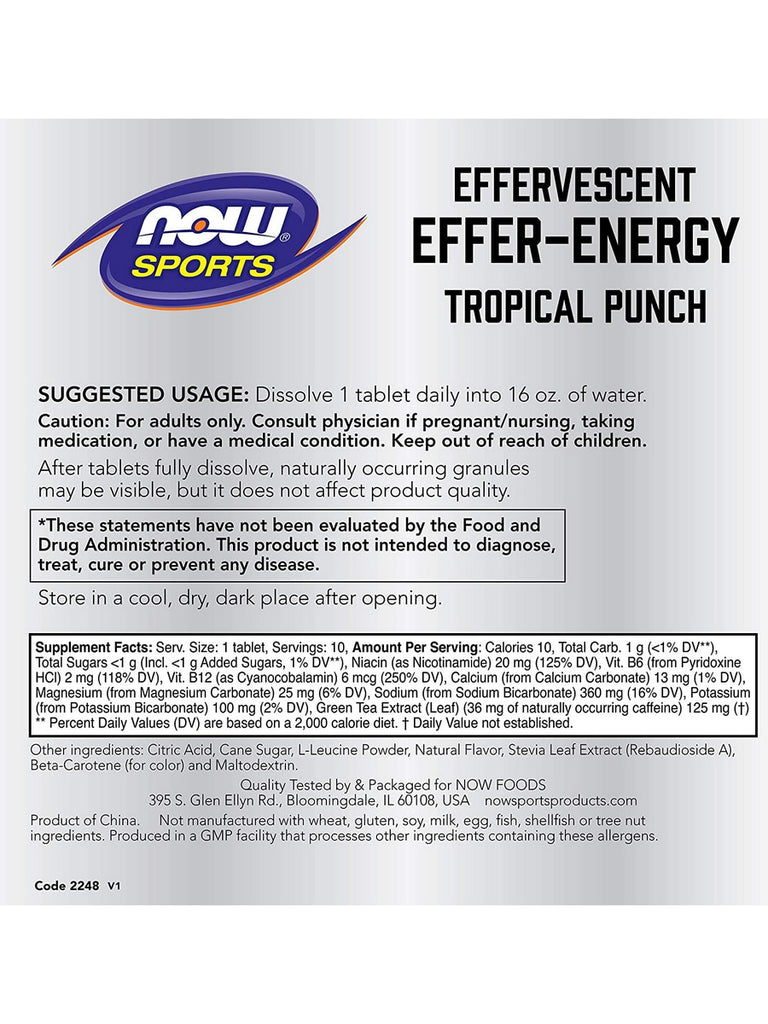 NOW® SPORTS

EFFERVESCENT
EFFER-ENERGY
TROPICAL PUNCH

SUGGESTED USAGE: Dissolve 1 tablet daily into 16 oz. of water.

Caution: For adults only. Consult physician if pregnant/nursing, taking medication, or have a medical condition. Keep out of reach of children.

After tablets fully dissolve, naturally occurring granules may be visible, but it does not affect product quality.

*These statements have not been evaluated by the Food and Drug Administration. This product is not intended to diagnose, treat, cure or prevent any disease.

Store in a cool, dry, dark place after opening.

Supplement Facts: Serv. Size: 1 tablet, Servings: 10, Amount Per Serving: Calories 10, Total Carb. 1 g (<1% DV**), Total Sugars <1 g (Incl. <1 g Added Sugars, 1% DV**), Niacin (as Nicotinamide) 20 mg (125% DV), Vit. B6 (from Pyridoxine HCl) 2 mg (118% DV), Vit. B12 (as Cyanocobalamin) 6 mcg (250% DV), Calcium (from Calcium Carbonate) 13 mg (1% DV), Magnesium (from Magnesium Carbonate) 25 mg (6% DV), Sodium (from Sodium Bicarbonate) 360 mg (16% DV), Potassium (from Potassium Bicarbonate) 100 mg (2% DV), Green Tea Extract (Leaf) (36 mg of naturally occurring caffeine) 125 mg (†) ** Percent Daily Values (DV) are based on a 2,000 calorie diet. † Daily Value not established.

Other ingredients: Citric Acid, Cane Sugar, L-Leucine Powder, Natural Flavor, Stevia Leaf Extract (Rebaudioside A), Beta-Carotene (for color) and Maltodextrin.

Quality Tested by & Packaged for NOW FOODS
395 S. Glen Ellyn Rd., Bloomingdale, IL 60108, USA nowsportsproducts.com

Product of China. Not manufactured with wheat, gluten, soy, milk, egg, fish, shellfish or tree nut ingredients. Produced in a GMP facility that processes other ingredients containing these allergens.

Code 2248 V1